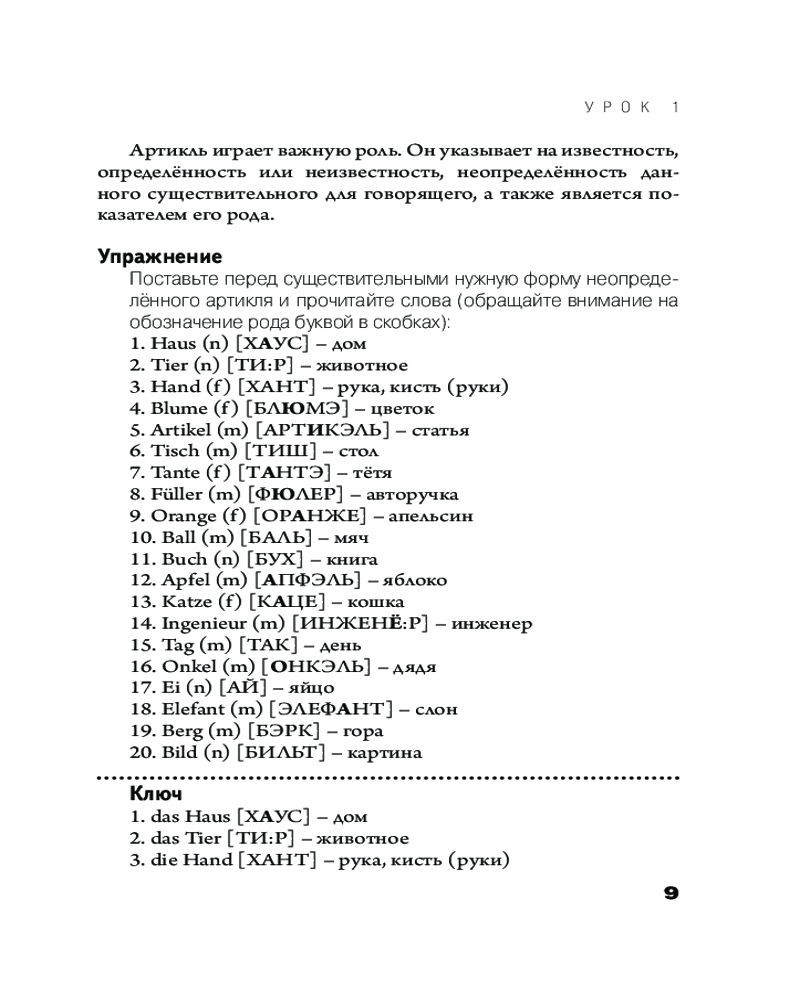 УРОК 1

Артикль играет важную роль. Он указывает на известность, определённость или неизвестность, неопределённость данного существительного для говорящего, а также является показателем его рода.

Упражнение
Поставьте перед существительными нужную форму неопределённого артикля и прочитайте слова (обращайте внимание на обозначение рода буквой в скобках):
1. Haus (n) [ХАУС] – дом
2. Tier (n) [ТИ:Р] – животное
3. Hand (f) [ХАНТ] – рука, кисть (руки)
4. Blume (f) [БЛЮМЭ] – цветок
5. Artikel (m) [АРТИКЭЛЬ] – статья
6. Tisch (m) [ТИШ] – стол
7. Tante (f) [ТАНТЭ] – тётя
8. Füller (m) [ФЮЛЕР] – авторучка
9. Orange (f) [ОРАНЖЕ] – апельсин
10. Ball (m) [БАЛЬ] – мяч
11. Buch (n) [БУХ] – книга
12. Apfel (m) [АПФЭЛЬ] – яблоко
13. Katze (f) [КАЦЕ] – кошка
14. Ingenieur (m) [ИНЖЕНЁ:Р] – инженер
15. Tag (m) [ТАК] – день
16. Onkel (m) [ОНКЭЛЬ] – дядя
17. Ei (n) [АЙ] – яйцо
18. Elefant (m) [ЭЛЕФАНТ] – слон
19. Berg (m) [БЭРК] – гора
20. Bild (n) [БИЛЬТ] – картина

Ключ
1. das Haus [ХАУС] – дом
2. das Tier [ТИ:Р] – животное
3. die Hand [ХАНТ] – рука, кисть (руки)

9